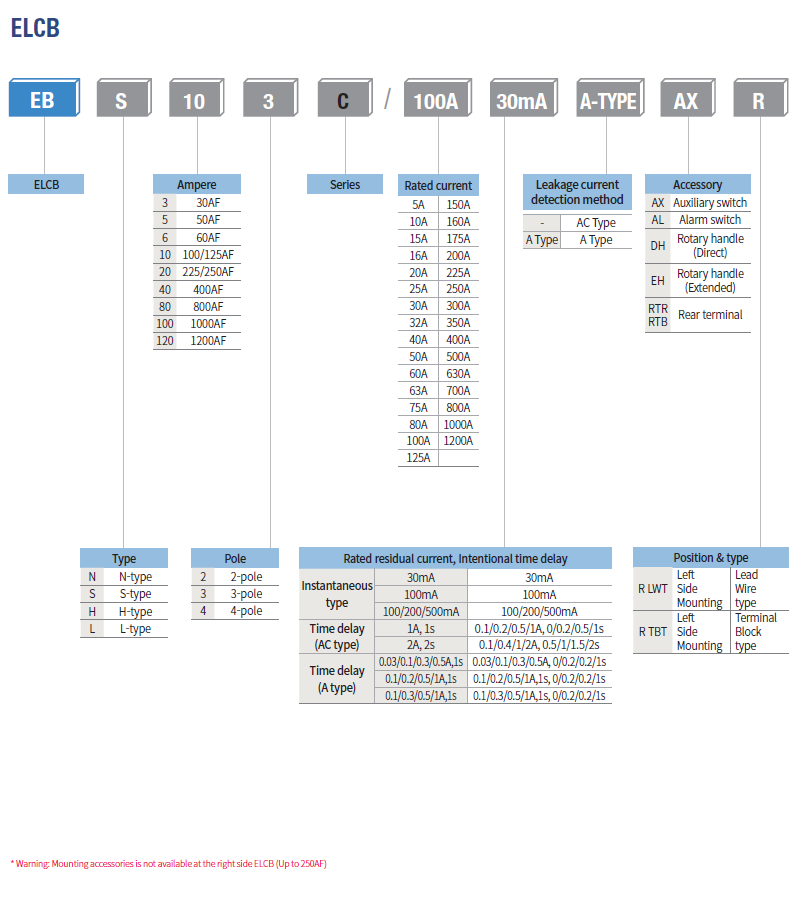 ELCB

EB S 10 3 C / 100A 30mA A-TYPE AX R

ELCB

| Ampere | |
|---|---|
| 3 | 30AF |
| 5 | 50AF |
| 6 | 60AF |
| 10 | 100/125AF |
| 20 | 225/250AF |
| 40 | 400AF |
| 80 | 800AF |
| 100 | 1000AF |
| 120 | 1200AF |

Series

| Rated current | |
|---|---|
| 5A | 150A |
| 10A | 160A |
| 15A | 175A |
| 16A | 200A |
| 20A | 225A |
| 25A | 250A |
| 30A | 300A |
| 32A | 350A |
| 40A | 400A |
| 50A | 500A |
| 60A | 630A |
| 63A | 700A |
| 75A | 800A |
| 80A | 1000A |
| 100A | 1200A |
| 125A | |

| Leakage current detection method | |
|---|---|
| - | AC Type |
| A Type | A Type |

| Accessory | |
|---|---|
| AX | Auxiliary switch |
| AL | Alarm switch |
| DH | Rotary handle (Direct) |
| EH | Rotary handle (Extended) |
| RTR RTB | Rear terminal |

| Type | |
|---|---|
| N | N-type |
| S | S-type |
| H | H-type |
| L | L-type |

| Pole | |
|---|---|
| 2 | 2-pole |
| 3 | 3-pole |
| 4 | 4-pole |

| Rated residual current, Intentional time delay | | |
|---|---|---|
| Instantaneous type | 30mA | 30mA |
| | 100mA | 100mA |
| | 100/200/500mA | 100/200/500mA |
| Time delay (AC type) | 1A, 1s | 0.1/0.2/0.5/1A, 0/0.2/0.5/1s |
| | 2A, 2s | 0.1/0.4/1/2A, 0.5/1/1.5/2s |
| Time delay (A type) | 0.03/0.1/0.3/0.5A,1s | 0.03/0.1/0.3/0.5A, 0/0.2/0.2/1s |
| | 0.1/0.2/0.5/1A,1s | 0.1/0.2/0.5/1A,1s, 0/0.2/0.2/1s |
| | 0.1/0.3/0.5/1A,1s | 0.1/0.3/0.5/1A,1s, 0/0.2/0.2/1s |

| Position & type | | |
|---|---|---|
| R LWT | Left Side Mounting | Lead Wire type |
| R TBT | Left Side Mounting | Terminal Block type |

* Warning: Mounting accessories is not available at the right side ELCB (Up to 250AF)